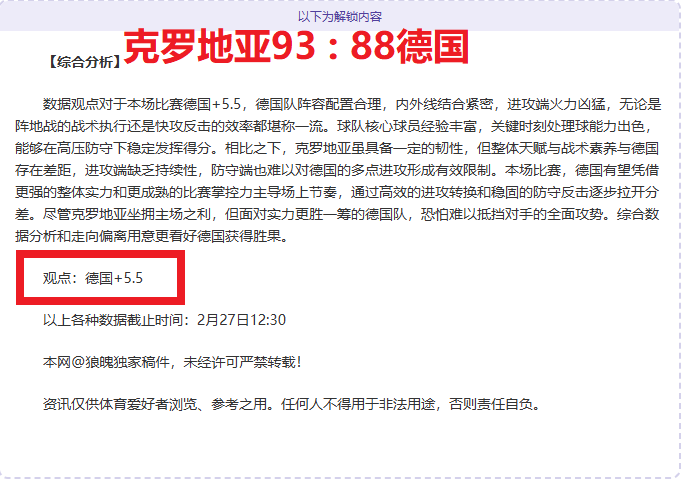 以下为解锁内容

【综合分析】克罗地亚93：88德国

数据观点对于本场比赛德国+5.5，德国队阵容配置合理，内外线结合紧密，进攻端火力凶猛，无论是阵地战的战术执行还是快攻反击的效率都堪称一流。球队核心球员经验丰富，关键时刻处理球能力出色，能够在高压防守下稳定发挥得分。相比之下，克罗地亚虽具备一定的韧性，但整体天赋与战术素养与德国存在差距，进攻端缺乏持续性，防守端也难以对德国的多点进攻形成有效限制。本场比赛，德国有望凭借更强的整体实力和更成熟的比赛掌控力主导场上节奏，通过高效的进攻转换和稳固的防守反击逐步拉开分差。尽管克罗地亚坐拥主场之利，但面对实力更胜一筹的德国队，恐怕难以抵挡对手的全面攻势。综合数据分析和走向偏离用意更看好德国获得胜果。

观点：德国+5.5

以上各种数据截止时间：2月27日12:30

本网@狼魄独家稿件，未经许可严禁转载！

资讯仅供体育爱好者浏览、参考之用。任何人不得用于非法用途，否则责任自负。